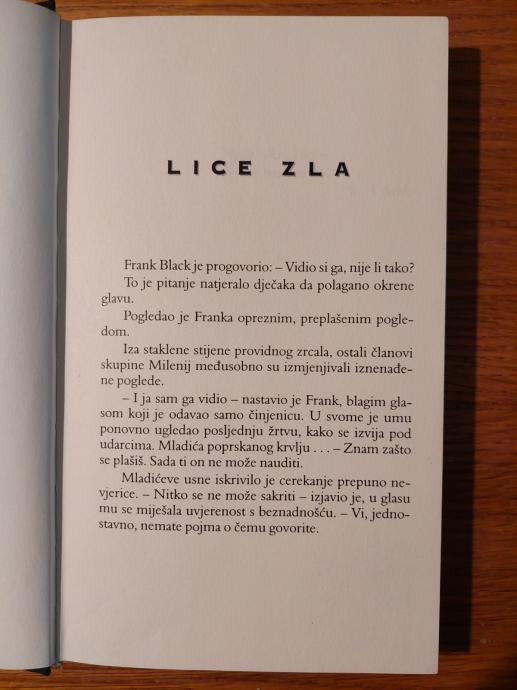 LICE ZLA

Frank Black je progovorio: – Vidio si ga, nije li tako?

To je pitanje natjeralo dječaka da polagano okrene glavu.

Pogledao je Franka opreznim, preplašenim pogledom.

Iza staklene stijene providnog zrcala, ostali članovi skupine Milenij međusobno su izmjenjivali iznenađene poglede.

– I ja sam ga vidio – nastavio je Frank, blagim glasom koji je odavao samo činjenicu. U svome je umu ponovno ugledao posljednju žrtvu, kako se izvija pod udarcima. Mladića poprskanog krvlju . . . – Znam zašto se plašiš. Sada ti on ne može nauditi.

Mladićeve usne iskrivilo je cerekanje prepuno nevjerice. – Nitko se ne može sakriti – izjavio je, u glasu mu se miješala uvjerenost s beznadnošću. – Vi, jednostavno, nemate pojma o čemu govorite.